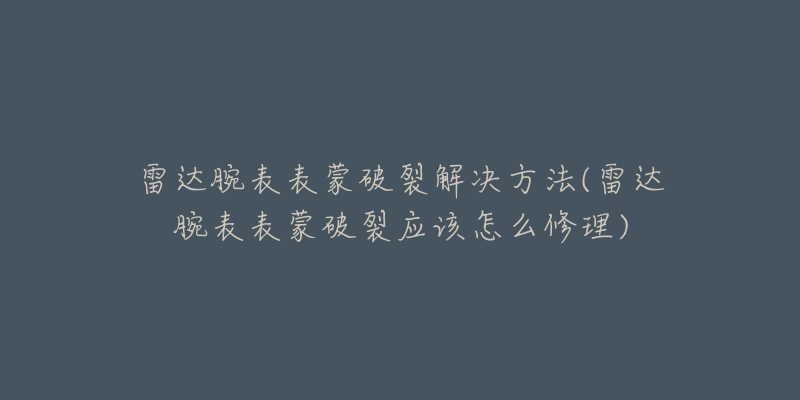 雷达腕表表蒙破裂解决方法(雷达腕表表蒙破裂应该怎么修理)